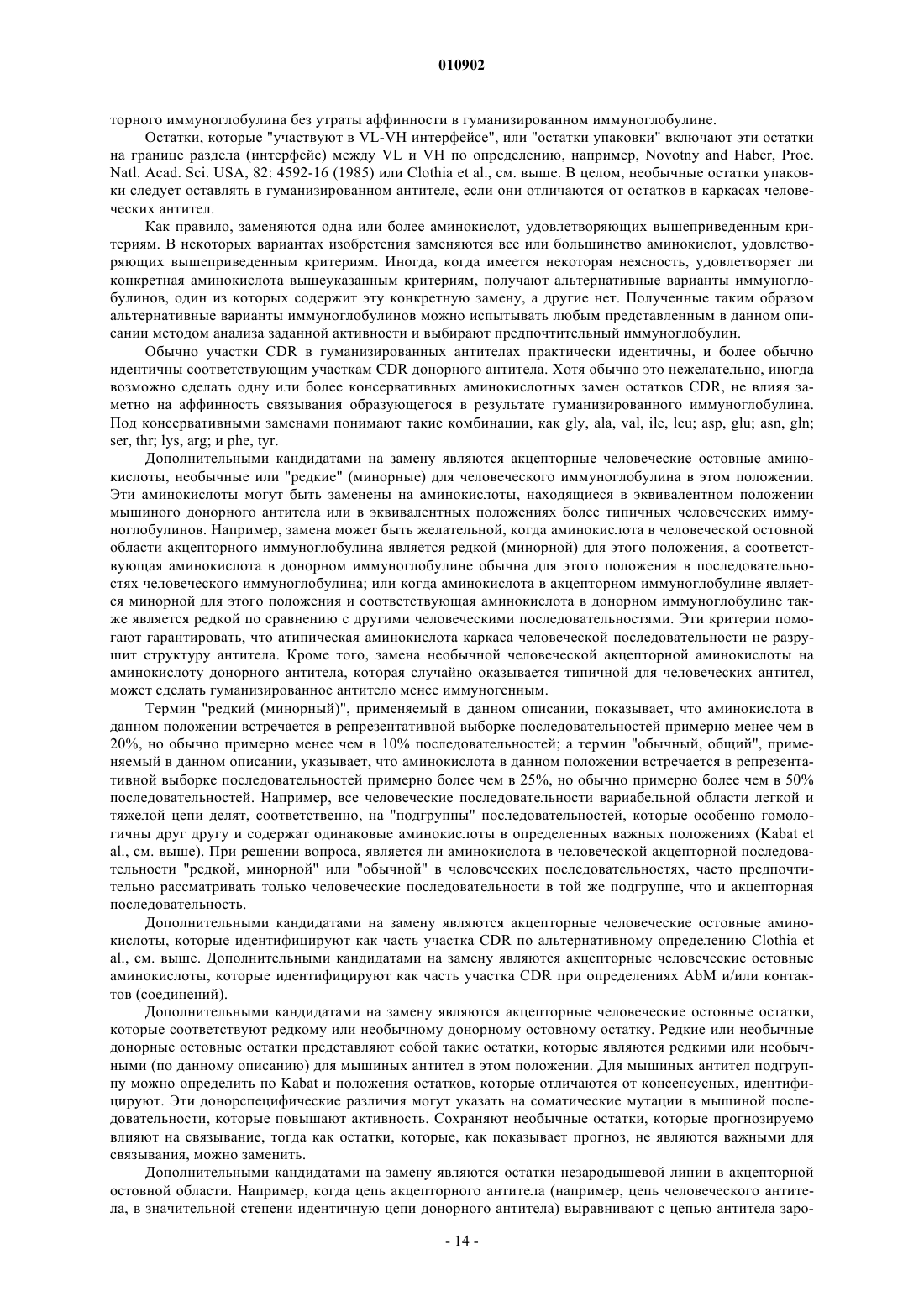 010902

торного иммуноглобулина без утраты аффинности в гуманизированном иммуноглобулине.

Остатки, которые "участвуют в VL-VH интерфейсе", или "остатки упаковки" включают эти остатки на границе раздела (интерфейс) между VL и VH по определению, например, Novotny and Haber, Proc. Natl. Acad. Sci. USA, 82: 4592-16 (1985) или Clothia et al., см. выше. В целом, необычные остатки упаковки следует оставлять в гуманизированном антителе, если они отличаются от остатков в каркасах человеческих антител.

Как правило, заменяются одна или более аминокислот, удовлетворяющих вышеприведенным критериям. В некоторых вариантах изобретения заменяются все или большинство аминокислот, удовлетворяющих вышеприведенным критериям. Иногда, когда имеется некоторая неясность, удовлетворяет ли конкретная аминокислота вышеуказанным критериям, получают альтернативные варианты иммуноглобулинов, один из которых содержит эту конкретную замену, а другие нет. Полученные таким образом альтернативные варианты иммуноглобулинов можно испытывать любым представленным в данном описании методом анализа заданной активности и выбирают предпочтительный иммуноглобулин.

Обычно участки CDR в гуманизированных антителах практически идентичны, и более обычно идентичны соответствующим участкам CDR донорного антитела. Хотя обычно это нежелательно, иногда возможно сделать одну или более консервативных аминокислотных замен остатков CDR, не влияя заметно на аффинность связывания образующегося в результате гуманизированного иммуноглобулина. Под консервативными заменами понимают такие комбинации, как gly, ala, val, ile, leu; asp, glu; asn, gln; ser, thr; lys, arg; и phe, tyr.

Дополнительными кандидатами на замену являются акцепторные человеческие остовные аминокислоты, необычные или "редкие" (минорные) для человеческого иммуноглобулина в этом положении. Эти аминокислоты могут быть заменены на аминокислоты, находящиеся в эквивалентном положении мышиного донорного антитела или в эквивалентных положениях более типичных человеческих иммуноглобулинов. Например, замена может быть желательной, когда аминокислота в человеческой остовной области акцепторного иммуноглобулина является редкой (минорной) для этого положения, а соответствующая аминокислота в донорном иммуноглобулине обычна для этого положения в последовательностях человеческого иммуноглобулина; или когда аминокислота в акцепторном иммуноглобулине является минорной для этого положения и соответствующая аминокислота в донорном иммуноглобулине также является редкой по сравнению с другими человеческими последовательностями. Эти критерии помогают гарантировать, что атипическая аминокислота каркаса человеческой последовательности не разрушит структуру антитела. Кроме того, замена необычной человеческой акцепторной аминокислоты на аминокислоту донорного антитела, которая случайно оказывается типичной для человеческих антител, может сделать гуманизированное антитело менее иммуногенным.

Термин "редкий (минорный)", применяемый в данном описании, показывает, что аминокислота в данном положении встречается в репрезентативной выборке последовательностей примерно менее чем в 20%, но обычно примерно менее чем в 10% последовательностей; а термин "обычный, общий", применяемый в данном описании, указывает, что аминокислота в данном положении встречается в репрезентативной выборке последовательностей примерно более чем в 25%, но обычно примерно более чем в 50% последовательностей. Например, все человеческие последовательности вариабельной области легкой и тяжелой цепи делят, соответственно, на "подгруппы" последовательностей, которые особенно гомологичны друг другу и содержат одинаковые аминокислоты в определенных важных положениях (Kabat et al., см. выше). При решении вопроса, является ли аминокислота в человеческой акцепторной последовательности "редкой, минорной" или "обычной" в человеческих последовательностях, часто предпочтительно рассматривать только человеческие последовательности в той же подгруппе, что и акцепторная последовательность.

Дополнительными кандидатами на замену являются акцепторные человеческие остовные аминокислоты, которые идентифицируют как часть участка CDR по альтернативному определению Clothia et al., см. выше. Дополнительными кандидатами на замену являются акцепторные человеческие остовные аминокислоты, которые идентифицируют как часть участка CDR при определениях AbM и/или контактов (соединений).

Дополнительными кандидатами на замену являются акцепторные человеческие остовные остатки, которые соответствуют редкому или необычному донорному остовному остатку. Редкие или необычные донорные остовные остатки представляют собой такие остатки, которые являются редкими или необычными (по данному описанию) для мышиных антител в этом положении. Для мышиных антител подгруппу можно определить по Kabat и положения остатков, которые отличаются от консенсусных, идентифицируют. Эти донорспецифические различия могут указать на соматические мутации в мышиной последовательности, которые повышают активность. Сохраняют необычные остатки, которые прогнозируемо влияют на связывание, тогда как остатки, которые, как показывает прогноз, не являются важными для связывания, можно заменить.

Дополнительными кандидатами на замену являются остатки незародышевой линии в акцепторной остовной области. Например, когда цепь акцепторного антитела (например, цепь человеческого антитела, в значительной степени идентичную цепи донорного антитела) выравнивают с цепью антитела заро-

- 14 -